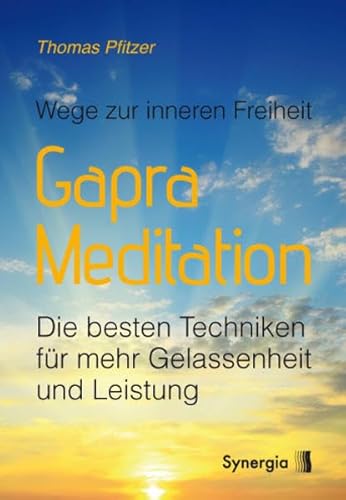 Thomas Pfitzer

Wege zur inneren Freiheit

Gapra Meditation

Die besten Techniken für mehr Gelassenheit und Leistung

Synergia